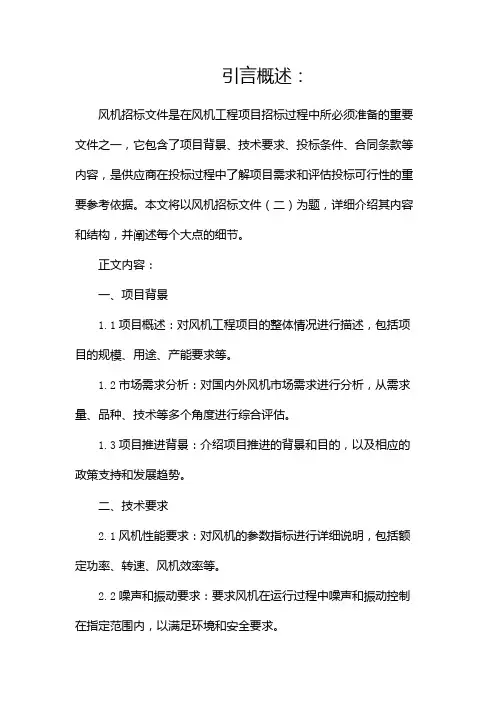 引言概述：

风机招标文件是在风机工程项目招标过程中所必须准备的重要文件之一，它包含了项目背景、技术要求、投标条件、合同条款等内容，是供应商在投标过程中了解项目需求和评估投标可行性的重要参考依据。本文将以风机招标文件（二）为题，详细介绍其内容和结构，并阐述每个大点的细节。

正文内容：

一、项目背景

1.1 项目概述：对风机工程项目的整体情况进行描述，包括项目的规模、用途、产能要求等。

1.2 市场需求分析：对国内外风机市场需求进行分析，从需求量、品种、技术等多个角度进行综合评估。

1.3 项目推进背景：介绍项目推进的背景和目的，以及相应的政策支持和发展趋势。

二、技术要求

2.1 风机性能要求：对风机的参数指标进行详细说明，包括额定功率、转速、风机效率等。

2.2 噪声和振动要求：要求风机在运行过程中噪声和振动控制在指定范围内，以满足环境和安全要求。